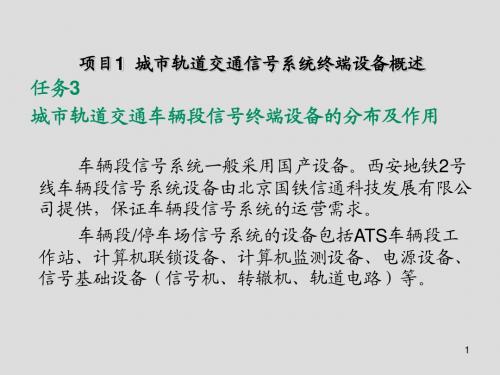 项目1 城市轨道交通信号系统终端设备概述
任务3
城市轨道交通车辆段信号终端设备的分布及作用

车辆段信号系统一般采用国产设备。西安地铁2号线车辆段信号系统设备由北京国铁信通科技发展有限公司提供，保证车辆段信号系统的运营需求。

车辆段/停车场信号系统的设备包括ATS车辆段工作站、计算机联锁设备、计算机监测设备、电源设备、信号基础设备（信号机、转辙机、轨道电路）等。

1